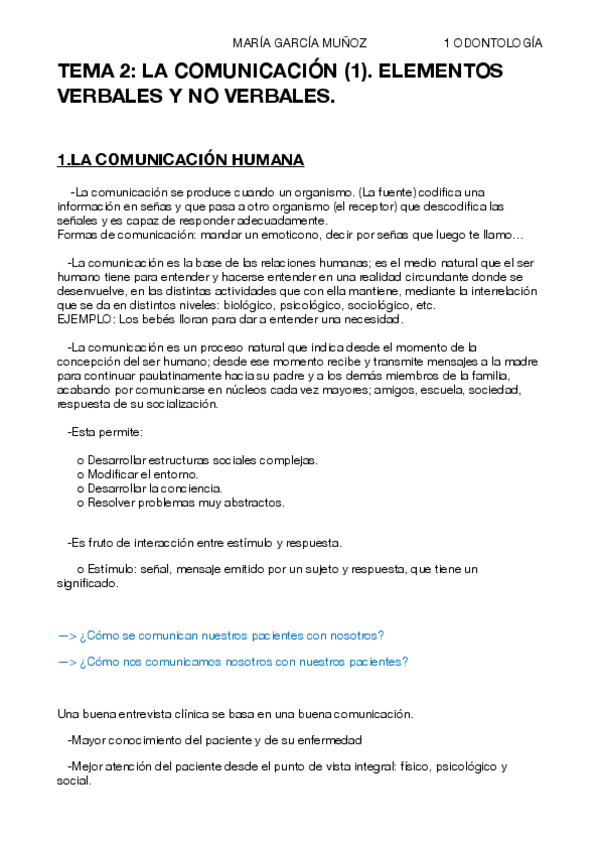 MARÍA GARCÍA MUÑOZ 1 ODONTOLOGÍA

TEMA 2: LA COMUNICACIÓN (1). ELEMENTOS VERBALES Y NO VERBALES.

1.LA COMUNICACIÓN HUMANA

-La comunicación se produce cuando un organismo. (La fuente) codifica una información en señas y que pasa a otro organismo (el receptor) que descodifica las señales y es capaz de responder adecuadamente.
Formas de comunicación: mandar un emoticono, decir por señas que luego te llamo…

-La comunicación es la base de las relaciones humanas; es el medio natural que el ser humano tiene para entender y hacerse entender en una realidad circundante donde se desenvuelve, en las distintas actividades que con ella mantiene, mediante la interrelación que se da en distintos niveles: biológico, psicológico, sociológico, etc.
EJEMPLO: Los bebés lloran para dar a entender una necesidad.

-La comunicación es un proceso natural que indica desde el momento de la concepción del ser humano; desde ese momento recibe y transmite mensajes a la madre para continuar paulatinamente hacia su padre y a los demás miembros de la familia, acabando por comunicarse en núcleos cada vez mayores; amigos, escuela, sociedad, respuesta de su socialización.

-Esta permite:

o Desarrollar estructuras sociales complejas.
o Modificar el entorno.
o Desarrollar la conciencia.
o Resolver problemas muy abstractos.

-Es fruto de interacción entre estímulo y respuesta.

o Estímulo: señal, mensaje emitido por un sujeto y respuesta, que tiene un significado.

—> ¿Cómo se comunican nuestros pacientes con nosotros?

—> ¿Cómo nos comunicamos nosotros con nuestros pacientes?

Una buena entrevista clínica se basa en una buena comunicación.

-Mayor conocimiento del paciente y de su enfermedad

-Mejor atención del paciente desde el punto de vista integral: físico, psicológico y social.